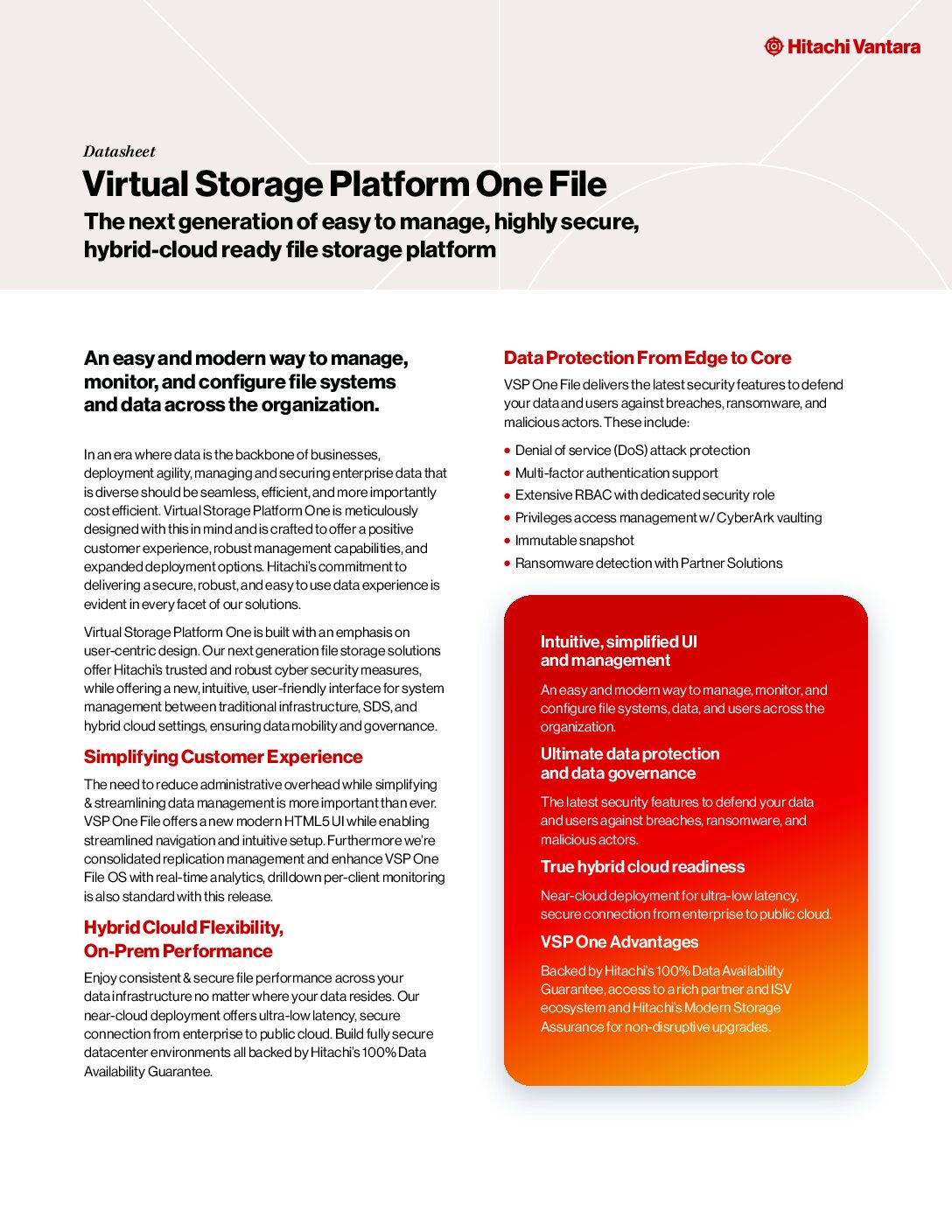 Hitachi Vantara

Datasheet

Virtual Storage Platform One File

The next generation of easy to manage, highly secure, hybrid-cloud ready file storage platform

An easy and modern way to manage, monitor, and configure file systems and data across the organization.

In an era where data is the backbone of businesses, deployment agility, managing and securing enterprise data that is diverse should be seamless, efficient, and more importantly cost efficient. Virtual Storage Platform One is meticulously designed with this in mind and is crafted to offer a positive customer experience, robust management capabilities, and expanded deployment options. Hitachi's commitment to delivering a secure, robust, and easy to use data experience is evident in every facet of our solutions.

Virtual Storage Platform One is built with an emphasis on user-centric design. Our next generation file storage solutions offer Hitachi's trusted and robust cyber security measures, while offering a new, intuitive, user-friendly interface for system management between traditional infrastructure, SDS, and hybrid cloud settings, ensuring data mobility and governance.

Simplifying Customer Experience

The need to reduce administrative overhead while simplifying & streamlining data management is more important than ever. VSP One File offers a new modern HTML5 UI while enabling streamlined navigation and intuitive setup. Furthermore we're consolidated replication management and enhance VSP One File OS with real-time analytics, drilldown per-client monitoring is also standard with this release.

Hybrid Clould Flexibility, On-Prem Performance

Enjoy consistent & secure file performance across your data infrastructure no matter where your data resides. Our near-cloud deployment offers ultra-low latency, secure connection from enterprise to public cloud. Build fully secure datacenter environments all backed by Hitachi's 100% Data Availability Guarantee.

Data Protection From Edge to Core

VSP One File delivers the latest security features to defend your data and users against breaches, ransomware, and malicious actors. These include:

• Denial of service (DoS) attack protection
• Multi-factor authentication support
• Extensive RBAC with dedicated security role
• Privileges access management w/ CyberArk vaulting
• Immutable snapshot
• Ransomware detection with Partner Solutions

Intuitive, simplified UI and management

An easy and modern way to manage, monitor, and configure file systems, data, and users across the organization.

Ultimate data protection and data governance

The latest security features to defend your data and users against breaches, ransomware, and malicious actors.

True hybrid cloud readiness

Near-cloud deployment for ultra-low latency, secure connection from enterprise to public cloud.

VSP One Advantages

Backed by Hitachi's 100% Data Availability Guarantee, access to a rich partner and ISV ecosystem and Hitachi's Modern Storage Assurance for non-disruptive upgrades.